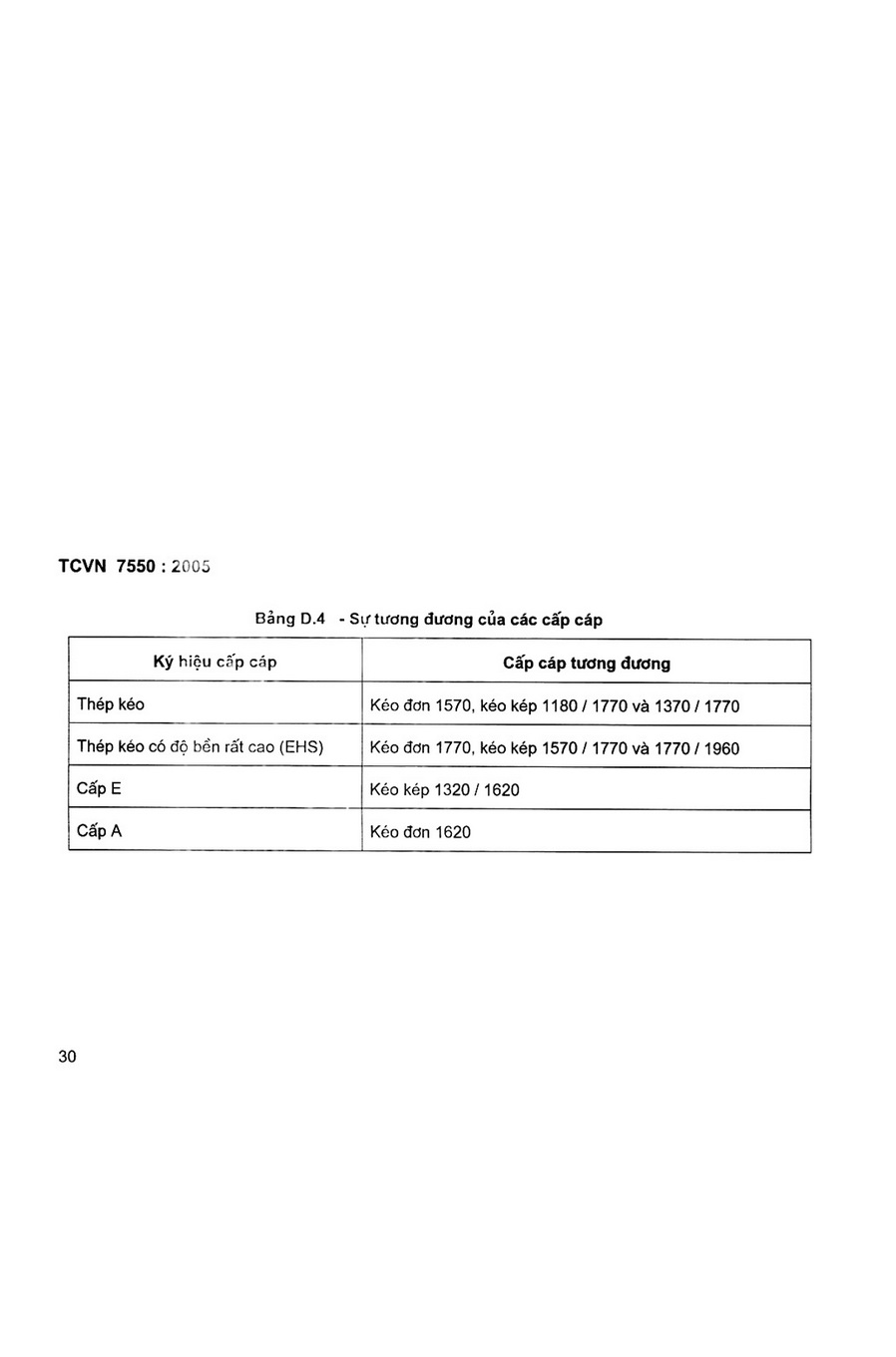 TCVN 7550 : 2005

Bảng D.4 - Sự tương đương của các cấp cáp

| Ký hiệu cấp cáp | Cấp cáp tương đương |
|---|---|
| Thép kéo | Kéo đơn 1570, kéo kép 1180 / 1770 và 1370 / 1770 |
| Thép kéo có độ bền rất cao (EHS) | Kéo đơn 1770, kéo kép 1570 / 1770 và 1770 / 1960 |
| Cấp E | Kéo kép 1320 / 1620 |
| Cấp A | Kéo đơn 1620 |

30